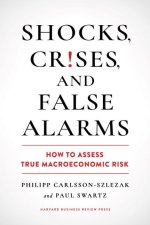 SHOCKS, CR!SES, AND FALSE ALARMS

HOW TO ASSESS TRUE MACROECONOMIC RISK

PHILIPP CARLSSON-SZLEZAK and PAUL SWARTZ

HARVARD BUSINESS REVIEW PRESS